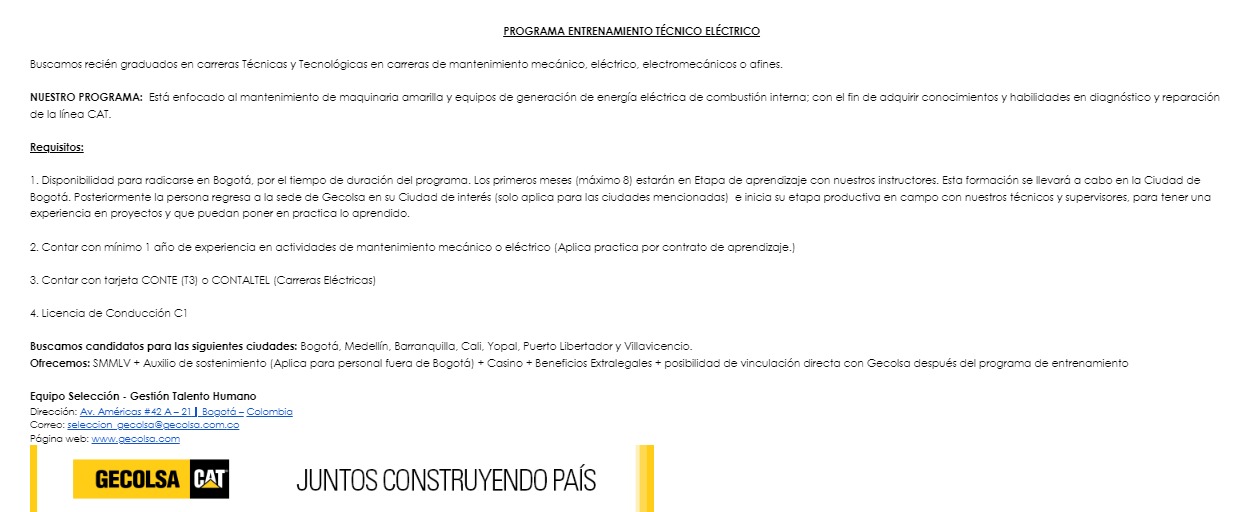 PROGRAMA ENTRENAMIENTO TÉCNICO ELÉCTRICO

Buscamos recién graduados en carreras Técnicas y Tecnológicas en carreras de mantenimiento mecánico, eléctrico, electromecánicos o afines.

NUESTRO PROGRAMA: Está enfocado al mantenimiento de maquinaria amarilla y equipos de generación de energía eléctrica de combustión interna; con el fin de adquirir conocimientos y habilidades en diagnóstico y reparación de la línea CAT.

Requisitos:

1. Disponibilidad para radicarse en Bogotá, por el tiempo de duración del programa. Los primeros meses (máximo 8) estarán en Etapa de aprendizaje con nuestros instructores. Esta formación se llevará a cabo en la Ciudad de Bogotá. Posteriormente la persona regresa a la sede de Gecolsa en su Ciudad de interés (solo aplica para las ciudades mencionadas) e inicia su etapa productiva en campo con nuestros técnicos y supervisores, para tener una experiencia en proyectos y que puedan poner en practica lo aprendido.

2. Contar con mínimo 1 año de experiencia en actividades de mantenimiento mecánico o eléctrico (Aplica practica por contrato de aprendizaje.)

3. Contar con tarjeta CONTE (T3) o CONTALTEL (Carreras Eléctricas)

4. Licencia de Conducción C1

Buscamos candidatos para las siguientes ciudades: Bogotá, Medellín, Barranquilla, Cali, Yopal, Puerto Libertador y Villavicencio.
Ofrecemos: SMMLV + Auxilio de sostenimiento (Aplica para personal fuera de Bogotá) + Casino + Beneficios Extralegales + posibilidad de vinculación directa con Gecolsa después del programa de entrenamiento

Equipo Selección - Gestión Talento Humano
Dirección: Av. Américas #42 A – 21 | Bogotá – Colombia
Correo: seleccion_gecolsa@gecolsa.com.co
Página web: www.gecolsa.com

GECOLSA CAT

JUNTOS CONSTRUYENDO PAÍS